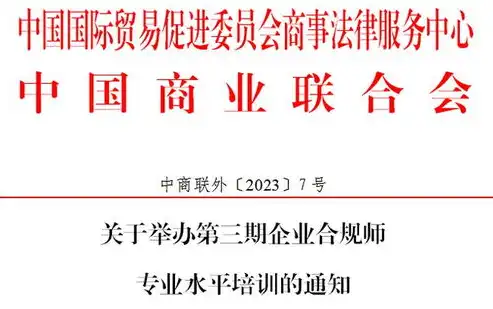 中国国际贸易促进委员会商事法律服务中心
中国商业联合会

中商联外〔2023〕7号

关于举办第三期企业合规师
专业水平培训的通知